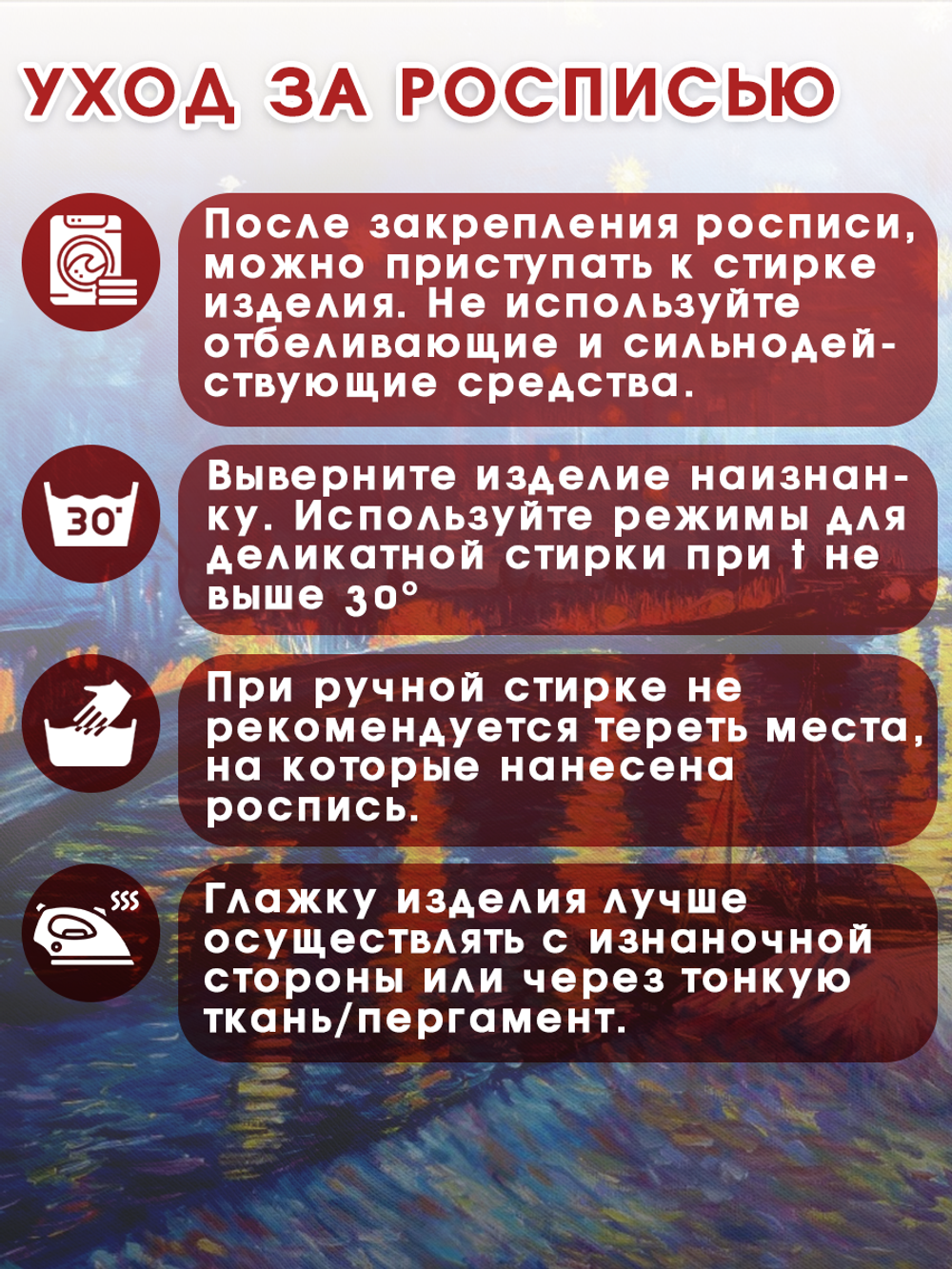 УХОД ЗА РОСПИСЬЮ

После закрепления росписи, можно приступать к стирке изделия. Не используйте отбеливающие и сильнодействующие средства.

30°

Выверните изделие наизнанку. Используйте режимы для деликатной стирки при t не выше 30°

При ручной стирке не рекомендуется тереть места, на которые нанесена роспись.

Глажку изделия лучше осуществлять с изнаночной стороны или через тонкую ткань/пергамент.